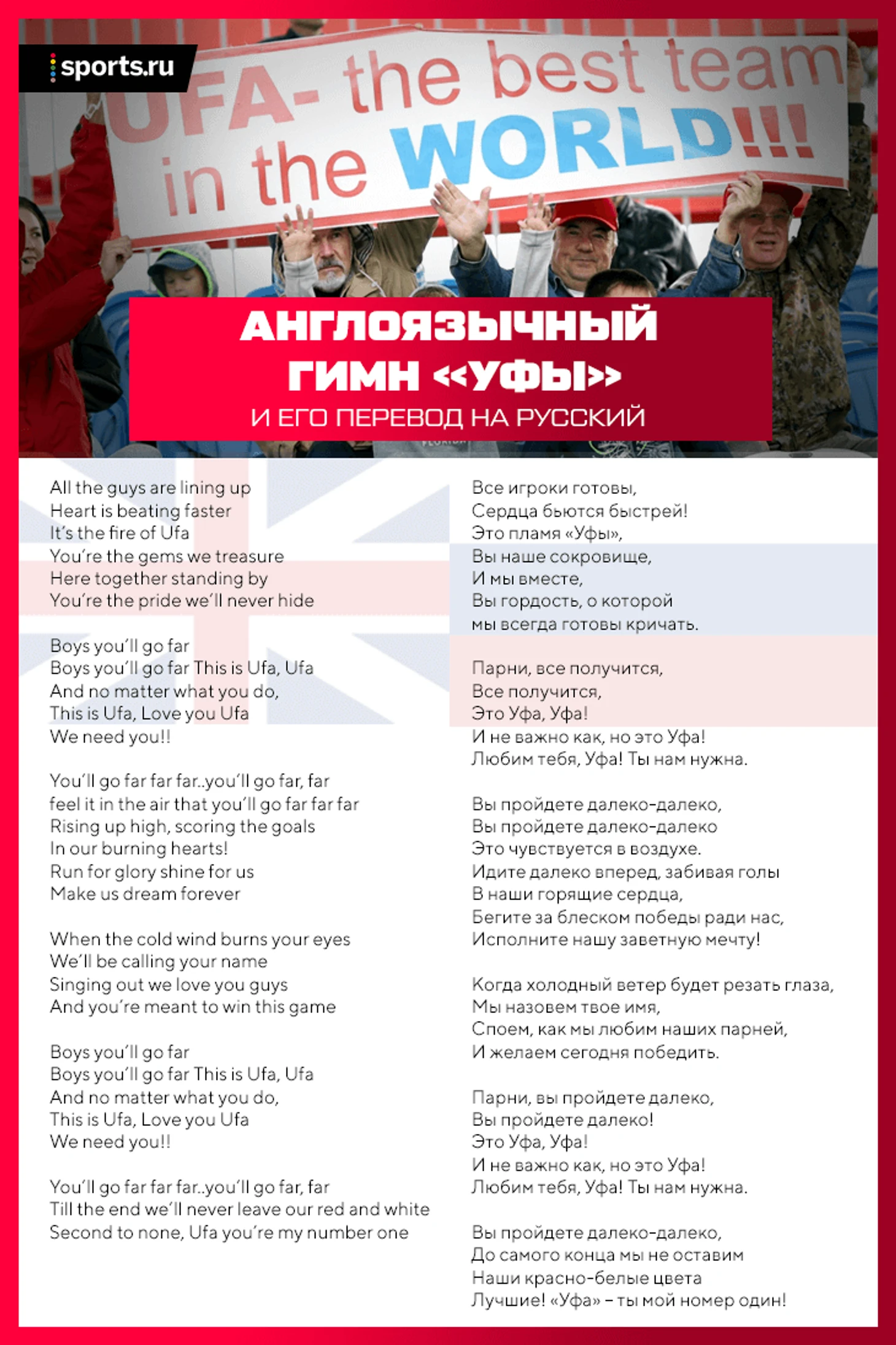 sports.ru

UFA- the best team in the WORLD!!!

АНГЛОЯЗЫЧНЫЙ ГИМН «УФЫ»
И ЕГО ПЕРЕВОД НА РУССКИЙ

All the guys are lining up
Heart is beating faster
It's the fire of Ufa
You're the gems we treasure
Here together standing by
You're the pride we'll never hide

Boys you'll go far
Boys you'll go far This is Ufa, Ufa
And no matter what you do,
This is Ufa, Love you Ufa
We need you!!

You'll go far far far..you'll go far, far
feel it in the air that you'll go far far far
Rising up high, scoring the goals
In our burning hearts!
Run for glory shine for us
Make us dream forever

When the cold wind burns your eyes
We'll be calling your name
Singing out we love you guys
And you're meant to win this game

Boys you'll go far
Boys you'll go far This is Ufa, Ufa
And no matter what you do,
This is Ufa, Love you Ufa
We need you!!

You'll go far far far..you'll go far, far
Till the end we'll never leave our red and white
Second to none, Ufa you're my number one

Все игроки готовы,
Сердца бьются быстрей!
Это пламя «Уфы»,
Вы наше сокровище,
И мы вместе,
Вы гордость, о которой
мы всегда готовы кричать.

Парни, все получится,
Все получится,
Это Уфа, Уфа!
И не важно как, но это Уфа!
Любим тебя, Уфа! Ты нам нужна.

Вы пройдете далеко-далеко,
Вы пройдете далеко-далеко
Это чувствуется в воздухе.
Идите далеко вперед, забивая голы
В наши горящие сердца,
Бегите за блеском победы ради нас,
Исполните нашу заветную мечту!

Когда холодный ветер будет резать глаза,
Мы назовем твое имя,
Споем, как мы любим наших парней,
И желаем сегодня победить.

Парни, вы пройдете далеко,
Вы пройдете далеко!
Это Уфа, Уфа!
И не важно как, но это Уфа!
Любим тебя, Уфа! Ты нам нужна.

Вы пройдете далеко-далеко,
До самого конца мы не оставим
Наши красно-белые цвета
Лучшие! «Уфа» – ты мой номер один!